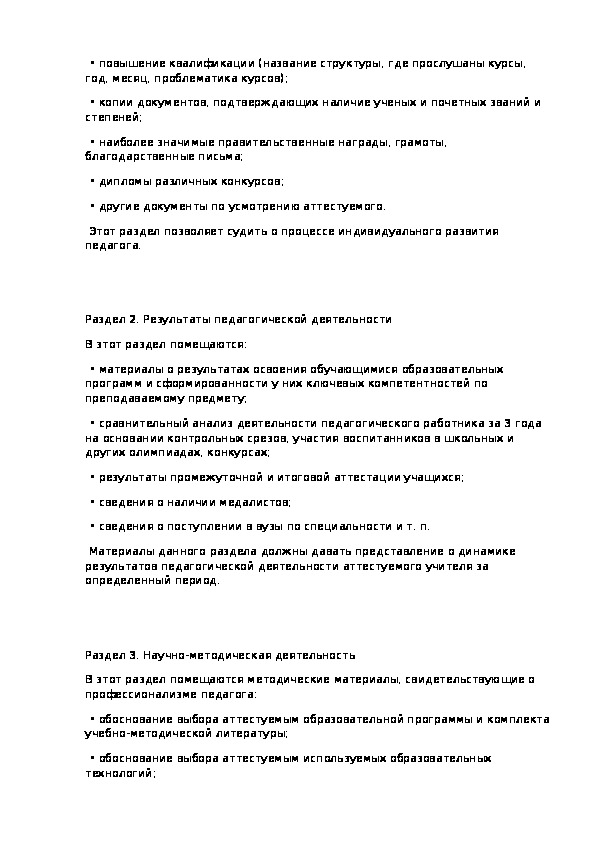 • повышение квалификации (название структуры, где прослушаны курсы, год, месяц, проблематика курсов);

• копии документов, подтверждающих наличие ученых и почетных званий и степеней;

• наиболее значимые правительственные награды, грамоты, благодарственные письма;

• дипломы различных конкурсов;

• другие документы по усмотрению аттестуемого.

Этот раздел позволяет судить о процессе индивидуального развития педагога.

Раздел 2. Результаты педагогической деятельности

В этот раздел помещаются:

• материалы о результатах освоения обучающимися образовательных программ и сформированности у них ключевых компетентностей по преподаваемому предмету;

• сравнительный анализ деятельности педагогического работника за 3 года на основании контрольных срезов, участия воспитанников в школьных и других олимпиадах, конкурсах;

• результаты промежуточной и итоговой аттестации учащихся;

• сведения о наличии медалистов;

• сведения о поступлении в вузы по специальности и т. п.

Материалы данного раздела должны давать представление о динамике результатов педагогической деятельности аттестуемого учителя за определенный период.

Раздел 3. Научно-методическая деятельность

В этот раздел помещаются методические материалы, свидетельствующие о профессионализме педагога:

• обоснование выбора аттестуемым образовательной программы и комплекта учебно-методической литературы;

• обоснование выбора аттестуемым используемых образовательных технологий;